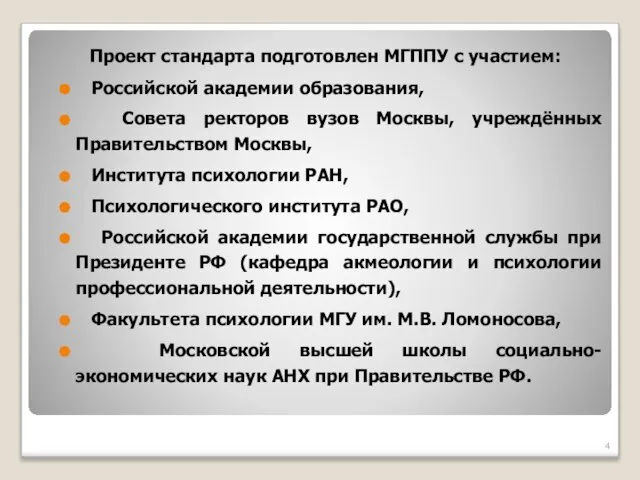 Проект стандарта подготовлен МГППУ с участием:

Российской академии образования,

Совета ректоров вузов Москвы, учреждённых Правительством Москвы,

Института психологии РАН,

Психологического института РАО,

Российской академии государственной службы при Президенте РФ (кафедра акмеологии и психологии профессиональной деятельности),

Факультета психологии МГУ им. М.В. Ломоносова,

Московской высшей школы социально-экономических наук АНХ при Правительстве РФ.

4